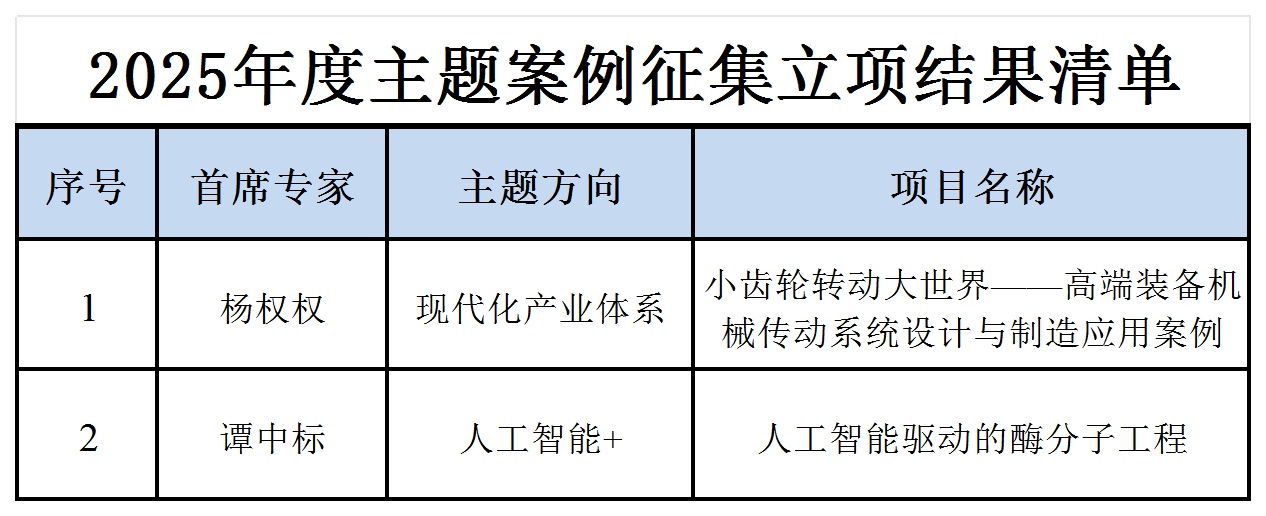 2025年度主题案例征集立项结果清单

| 序号 | 首席专家 | 主题方向 | 项目名称 |
|---|---|---|---|
| 1 | 杨权权 | 现代化产业体系 | 小齿轮转动大世界——高端装备机械传动系统设计与制造应用案例 |
| 2 | 谭中标 | 人工智能+ | 人工智能驱动的酶分子工程 |